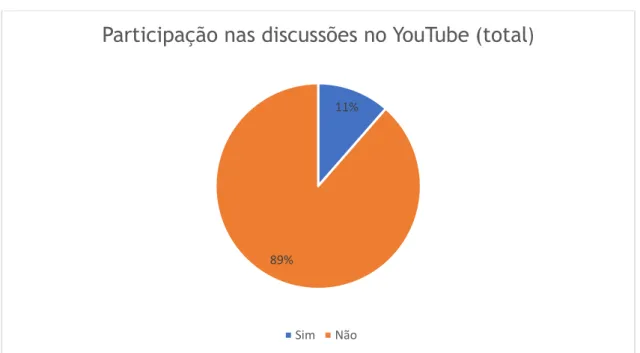 Participação nas discussões no YouTube (total)

11%

89%

Sim Não